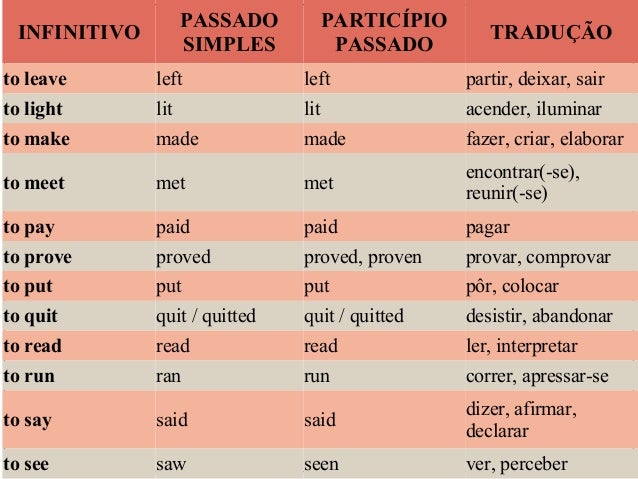 | INFINITIVO | PASSADO SIMPLES | PARTICÍPIO PASSADO | TRADUÇÃO |
|---|---|---|---|
| to leave | left | left | partir, deixar, sair |
| to light | lit | lit | acender, iluminar |
| to make | made | made | fazer, criar, elaborar |
| to meet | met | met | encontrar(-se), reunir(-se) |
| to pay | paid | paid | pagar |
| to prove | proved | proved, proven | provar, comprovar |
| to put | put | put | pôr, colocar |
| to quit | quit / quitted | quit / quitted | desistir, abandonar |
| to read | read | read | ler, interpretar |
| to run | ran | run | correr, apressar-se |
| to say | said | said | dizer, afirmar, declarar |
| to see | saw | seen | ver, perceber |